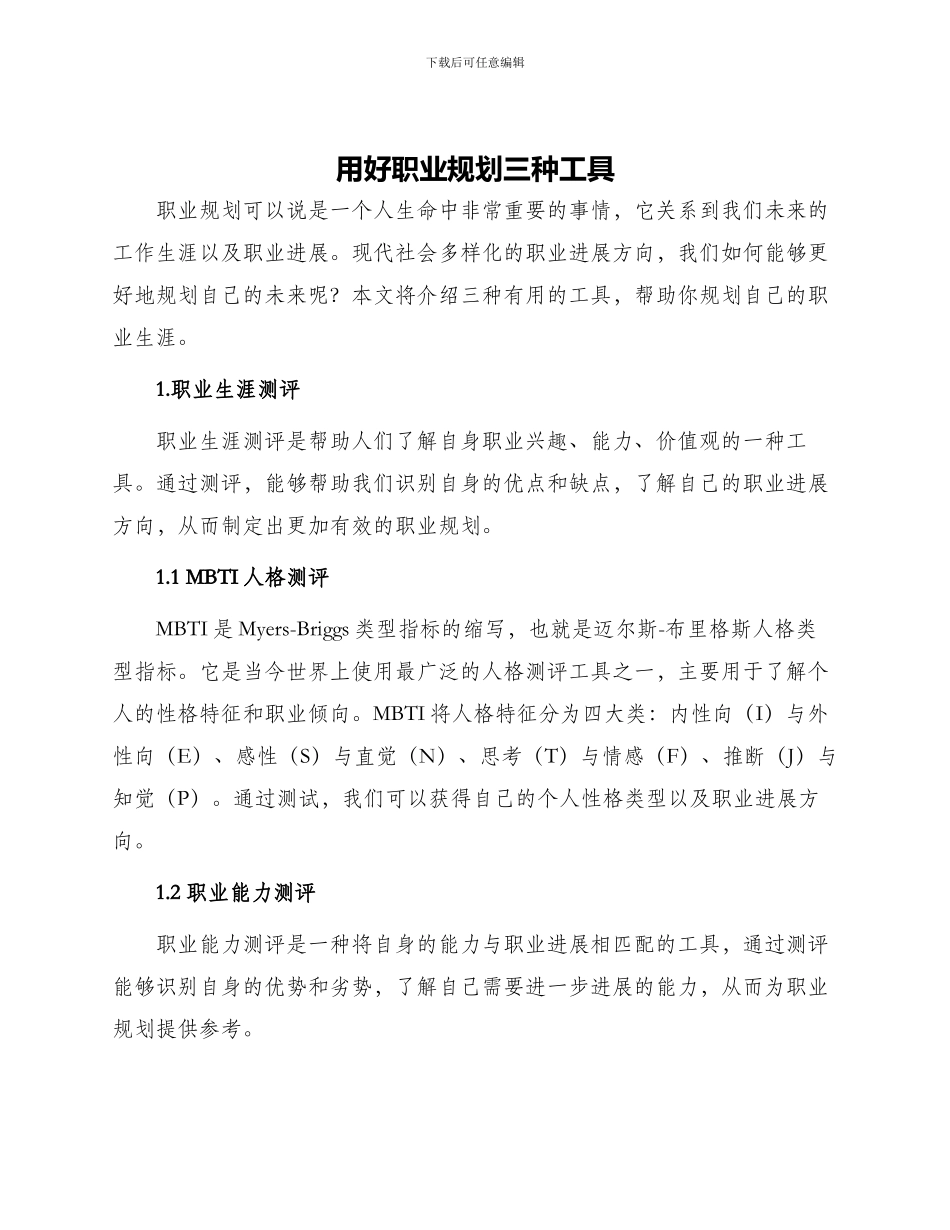 下载后可任意编辑

用好职业规划三种工具

职业规划可以说是一个人生命中非常重要的事情，它关系到我们未来的工作生涯以及职业进展。现代社会多样化的职业进展方向，我们如何能够更好地规划自己的未来呢？本文将介绍三种有用的工具，帮助你规划自己的职业生涯。

1.职业生涯测评

职业生涯测评是帮助人们了解自身职业兴趣、能力、价值观的一种工具。通过测评，能够帮助我们识别自身的优点和缺点，了解自己的职业进展方向，从而制定出更加有效的职业规划。

1.1 MBTI 人格测评

MBTI 是 Myers-Briggs 类型指标的缩写，也就是迈尔斯-布里格斯人格类型指标。它是当今世界上使用最广泛的人格测评工具之一，主要用于了解个人的性格特征和职业倾向。MBTI 将人格特征分为四大类：内性向（I）与外性向（E）、感性（S）与直觉（N）、思考（T）与情感（F）、推断（J）与知觉（P）。通过测试，我们可以获得自己的个人性格类型以及职业进展方向。

1.2 职业能力测评

职业能力测评是一种将自身的能力与职业进展相匹配的工具，通过测评能够识别自身的优势和劣势，了解自己需要进一步进展的能力，从而为职业规划提供参考。